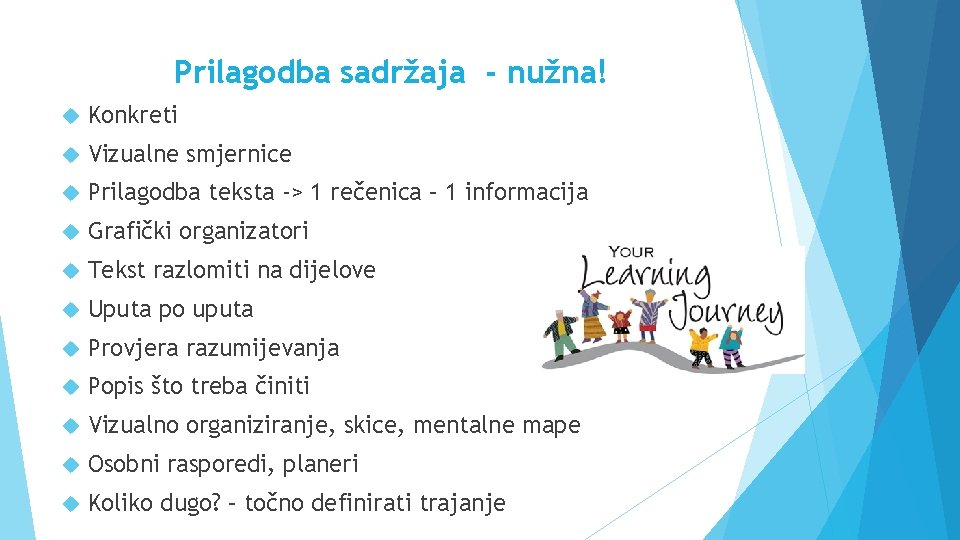 Prilagodba sadržaja - nužna!

Konkreti

Vizualne smjernice

Prilagodba teksta -> 1 rečenica – 1 informacija

Grafički organizatori

Tekst razlomiti na dijelove

Uputa po uputa

Provjera razumijevanja

Popis što treba činiti

Vizualno organiziranje, skice, mentalne mape

Osobni rasporedi, planeri

Koliko dugo? – točno definirati trajanje

YOUR Learning Journey